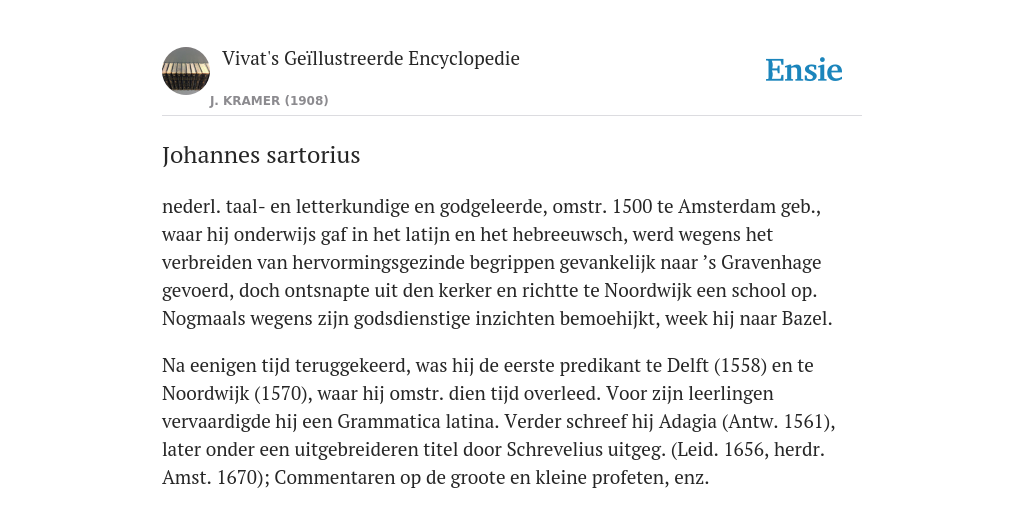 Vivat's Geïllustreerde Encyclopedie

J. KRAMER (1908)

Ensie

Johannes sartorius

nederl. taal- en letterkundige en godgeleerde, omstr. 1500 te Amsterdam geb., waar hij onderwijs gaf in het latijn en het hebreeuwsch, werd wegens het verbreiden van hervormingsgezinde begrippen gevankelijk naar ’s Gravenhage gevoerd, doch ontsnapte uit den kerker en richtte te Noordwijk een school op. Nogmaals wegens zijn godsdienstige inzichten bemoehijkt, week hij naar Bazel.

Na eenigen tijd teruggekeerd, was hij de eerste predikant te Delft (1558) en te Noordwijk (1570), waar hij omstr. dien tijd overleed. Voor zijn leerlingen vervaardigde hij een Grammatica latina. Verder schreef hij Adagia (Antw. 1561), later onder een uitgebreideren titel door Schrevelius uitgeg. (Leid. 1656, herdr. Amst. 1670); Commentaren op de groote en kleine profeten, enz.